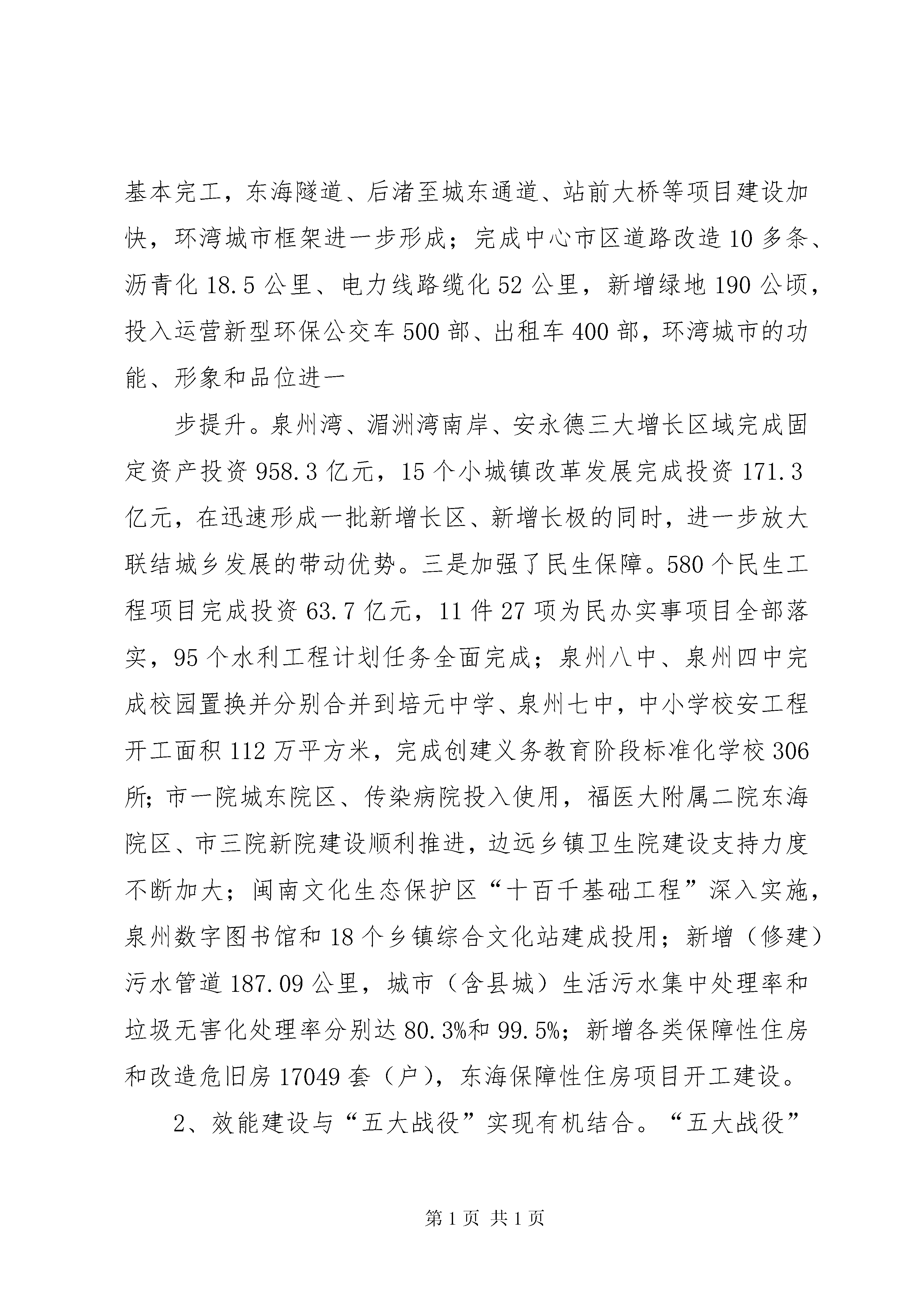 基本完工，东海隧道、后渚至城东通道、站前大桥等项目建设加快，环湾城市框架进一步形成；完成中心市区道路改造10多条、沥青化18.5公里、电力线路缆化52公里，新增绿地190公顷，投入运营新型环保公交车500部、出租车400部，环湾城市的功能、形象和品位进一

步提升。泉州湾、湄洲湾南岸、安永德三大增长区域完成固定资产投资958.3亿元，15个小城镇改革发展完成投资171.3亿元，在迅速形成一批新增长区、新增长极的同时，进一步放大联结城乡发展的带动优势。三是加强了民生保障。580个民生工程项目完成投资63.7亿元，11件27项为民办实事项目全部落实，95个水利工程计划任务全面完成；泉州八中、泉州四中完成校园置换并分别合并到培元中学、泉州七中，中小学校安工程开工面积112万平方米，完成创建义务教育阶段标准化学校306所；市一院城东院区、传染病院投入使用，福医大附属二院东海院区、市三院新院建设顺利推进，边远乡镇卫生院建设支持力度不断加大；闽南文化生态保护区“十百千基础工程”深入实施，泉州数字图书馆和18个乡镇综合文化站建成投用；新增（修建）污水管道187.09公里，城市（含县城）生活污水集中处理率和垃圾无害化处理率分别达80.3%和99.5%；新增各类保障性住房和改造危旧房17049套（户），东海保障性住房项目开工建设。

2、效能建设与“五大战役”实现有机结合。“五大战役”

第1页 共1页